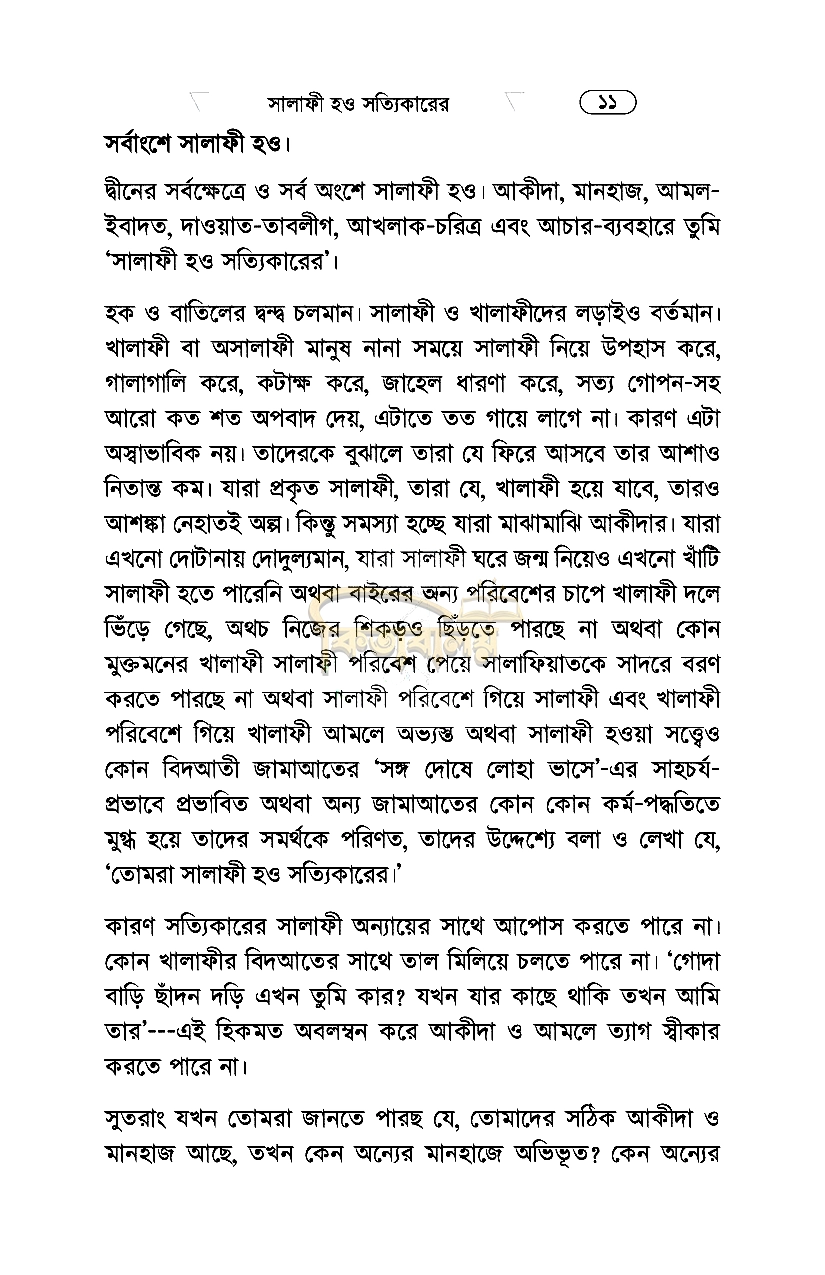 সালাফী হও সত্যিকারের ১১

সর্বাংশে সালাফী হও।

দ্বীনের সর্বক্ষেত্রে ও সর্ব অংশে সালাফী হও। আকীদা, মানহাজ, আমল-ইবাদত, দাওয়াত-তাবলীগ, আখলাক-চরিত্র এবং আচার-ব্যবহারে তুমি 'সালাফী হও সত্যিকারের'।

হক ও বাতিলের দ্বন্দ্ব চলমান। সালাফী ও খালাফীদের লড়াইও বর্তমান। খালাফী বা অসালাফী মানুষ নানা সময়ে সালাফী নিয়ে উপহাস করে, গালাগালি করে, কটাক্ষ করে, জাহেল ধারণা করে, সত্য গোপন-সহ আরো কত শত অপবাদ দেয়, এটাতে তত গায়ে লাগে না। কারণ এটা অস্বাভাবিক নয়। তাদেরকে বুঝালে তারা যে ফিরে আসবে তার আশাও নিতান্ত কম। যারা প্রকৃত সালাফী, তারা যে, খালাফী হয়ে যাবে, তারও আশঙ্কা নেহাতই অল্প। কিন্তু সমস্যা হচ্ছে যারা মাঝামাঝি আকীদার। যারা এখনো দোটানায় দোদুল্যমান, যারা সালাফী ঘরে জন্ম নিয়েও এখনো খাঁটি সালাফী হতে পারেনি অথবা বাইরের অন্য পরিবেশের চাপে খালাফী দলে ভিঁড়ে গেছে, অথচ নিজের শিকড়ও ছিঁড়তে পারছে না অথবা কোন মুক্তমনের খালাফী সালাফী পরিবেশ পেয়ে সালাফিয়াতকে সাদরে বরণ করতে পারছে না অথবা সালাফী পরিবেশে গিয়ে সালাফী এবং খালাফী পরিবেশে গিয়ে খালাফী আমলে অভ্যস্ত অথবা সালাফী হওয়া সত্ত্বেও কোন বিদআতী জামাআতের 'সঙ্গ দোষে লোহা ভাসে'-এর সাহচর্য-প্রভাবে প্রভাবিত অথবা অন্য জামাআতের কোন কোন কর্ম-পদ্ধতিতে মুগ্ধ হয়ে তাদের সমর্থকে পরিণত, তাদের উদ্দেশ্যে বলা ও লেখা যে, 'তোমরা সালাফী হও সত্যিকারের।'

কারণ সত্যিকারের সালাফী অন্যায়ের সাথে আপোস করতে পারে না। কোন খালাফীর বিদআতের সাথে তাল মিলিয়ে চলতে পারে না। 'গোদা বাড়ি ছাঁদন দড়ি এখন তুমি কার? যখন যার কাছে থাকি তখন আমি তার'---এই হিকমত অবলম্বন করে আকীদা ও আমলে ত্যাগ স্বীকার করতে পারে না।

সুতরাং যখন তোমরা জানতে পারছ যে, তোমাদের সঠিক আকীদা ও মানহাজ আছে, তখন কেন অন্যের মানহাজে অভিভূত? কেন অন্যের